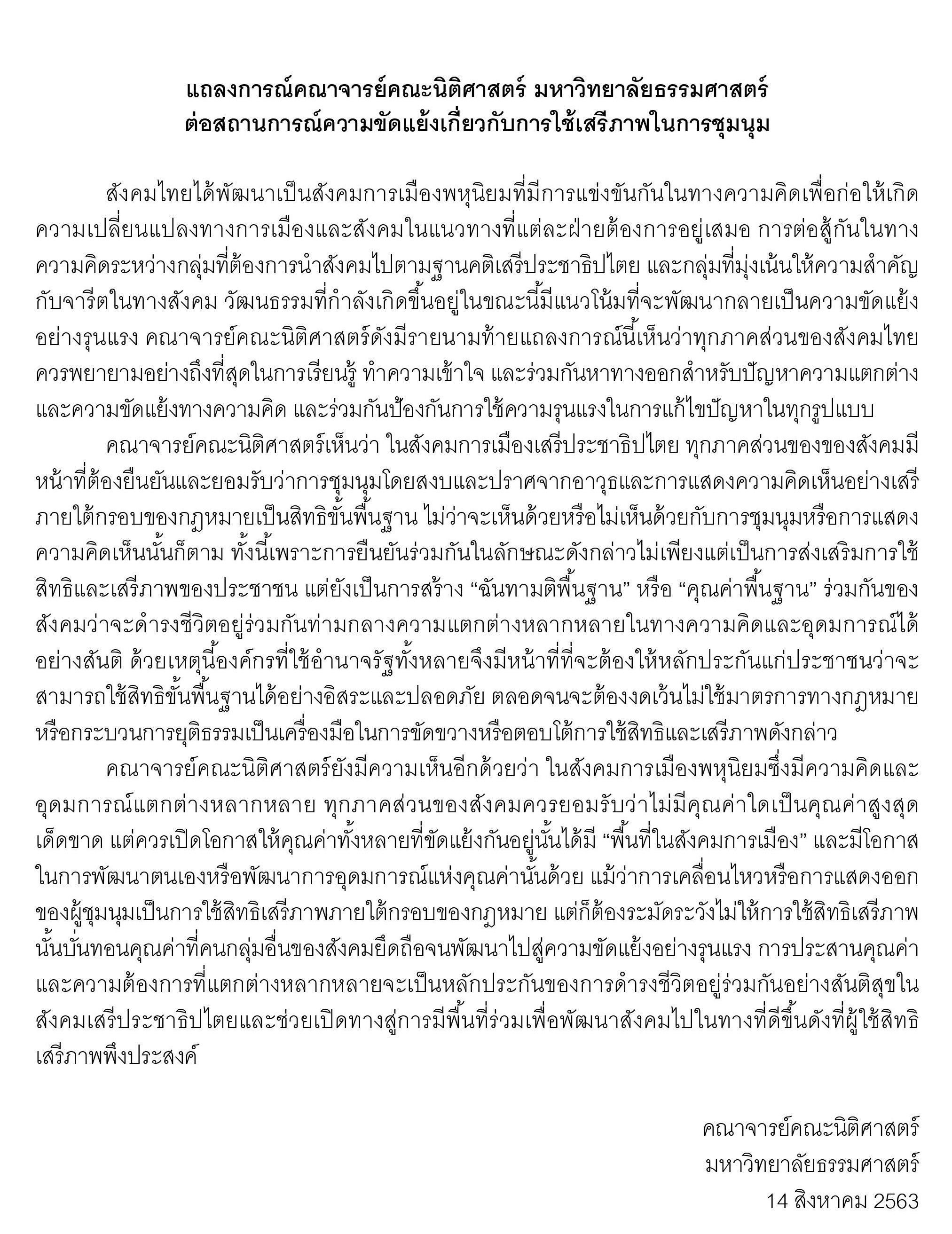 แถลงการณ์คณาจารย์คณะนิติศาสตร์ มหาวิทยาลัยธรรมศาสตร์
ต่อสถานการณ์ความขัดแย้งเกี่ยวกับการใช้เสรีภาพในการชุมนุม

สังคมไทยได้พัฒนาเป็นสังคมการเมืองพหุนิยมที่มีการแข่งขันกันในทางความคิดเพื่อก่อให้เกิดความเปลี่ยนแปลงทางการเมืองและสังคมในแนวทางที่แต่ละฝ่ายต้องการอยู่เสมอ การต่อสู้กันในทางความคิดระหว่างกลุ่มที่ต้องการนำสังคมไปตามฐานคติเสรีประชาธิปไตย และกลุ่มที่มุ่งเน้นให้ความสำคัญกับจารีตในทางสังคม วัฒนธรรมที่กำลังเกิดขึ้นอยู่ในขณะนี้มีแนวโน้มที่จะพัฒนากลายเป็นความขัดแย้งอย่างรุนแรง คณาจารย์คณะนิติศาสตร์ดังมีรายนามท้ายแถลงการณ์นี้เห็นว่าทุกภาคส่วนของสังคมไทยควรพยายามอย่างถึงที่สุดในการเรียนรู้ ทำความเข้าใจ และร่วมกันหาทางออกสำหรับปัญหาความแตกต่างและความขัดแย้งทางความคิด และร่วมกันป้องกันการใช้ความรุนแรงในการแก้ไขปัญหาในทุกรูปแบบ

คณาจารย์คณะนิติศาสตร์เห็นว่า ในสังคมการเมืองเสรีประชาธิปไตย ทุกภาคส่วนของของสังคมมีหน้าที่ต้องยืนยันและยอมรับว่าการชุมนุมโดยสงบและปราศจากอาวุธและการแสดงความคิดเห็นอย่างเสรีภายใต้กรอบของกฎหมายเป็นสิทธิขั้นพื้นฐาน ไม่ว่าจะเห็นด้วยหรือไม่เห็นด้วยกับการชุมนุมหรือการแสดงความคิดเห็นนั้นก็ตาม ทั้งนี้เพราะการยืนยันร่วมกันในลักษณะดังกล่าวไม่เพียงแต่เป็นการส่งเสริมการใช้สิทธิและเสรีภาพของประชาชน แต่ยังเป็นการสร้าง “ฉันทามติพื้นฐาน” หรือ “คุณค่าพื้นฐาน” ร่วมกันของสังคมว่าจะดำรงชีวิตอยู่ร่วมกันท่ามกลางความแตกต่างหลากหลายในทางความคิดและอุดมการณ์ได้อย่างสันติ ด้วยเหตุนี้องค์กรที่ใช้อำนาจรัฐทั้งหลายจึงมีหน้าที่ที่จะต้องให้หลักประกันแก่ประชาชนว่าจะสามารถใช้สิทธิขั้นพื้นฐานได้อย่างอิสระและปลอดภัย ตลอดจนจะต้องงดเว้นไม่ใช้มาตรการทางกฎหมายหรือกระบวนการยุติธรรมเป็นเครื่องมือในการขัดขวางหรือตอบโต้การใช้สิทธิและเสรีภาพดังกล่าว

คณาจารย์คณะนิติศาสตร์ยังมีความเห็นอีกด้วยว่า ในสังคมการเมืองพหุนิยมซึ่งมีความคิดและอุดมการณ์แตกต่างหลากหลาย ทุกภาคส่วนของสังคมควรยอมรับว่าไม่มีคุณค่าใดเป็นคุณค่าสูงสุดเด็ดขาด แต่ควรเปิดโอกาสให้คุณค่าทั้งหลายที่ขัดแย้งกันอยู่นั้นได้มี “พื้นที่ในสังคมการเมือง” และมีโอกาสในการพัฒนาตนเองหรือพัฒนาการอุดมการณ์แห่งคุณค่านั้นด้วย แม้ว่าการเคลื่อนไหวหรือการแสดงออกของผู้ชุมนุมเป็นการใช้สิทธิเสรีภาพภายใต้กรอบของกฎหมาย แต่ก็ต้องระมัดระวังไม่ให้การใช้สิทธิเสรีภาพนั้นบั่นทอนคุณค่าที่คนกลุ่มอื่นของสังคมยึดถือจนพัฒนาไปสู่ความขัดแย้งอย่างรุนแรง การประสานคุณค่าและความต้องการที่แตกต่างหลากหลายจะเป็นหลักประกันของการดำรงชีวิตอยู่ร่วมกันอย่างสันติสุขในสังคมเสรีประชาธิปไตยและช่วยเปิดทางสู่การมีพื้นที่ร่วมเพื่อพัฒนาสังคมไปในทางที่ดีขึ้นดังที่ผู้ใช้สิทธิเสรีภาพพึงประสงค์

คณาจารย์คณะนิติศาสตร์
มหาวิทยาลัยธรรมศาสตร์
14 สิงหาคม 2563